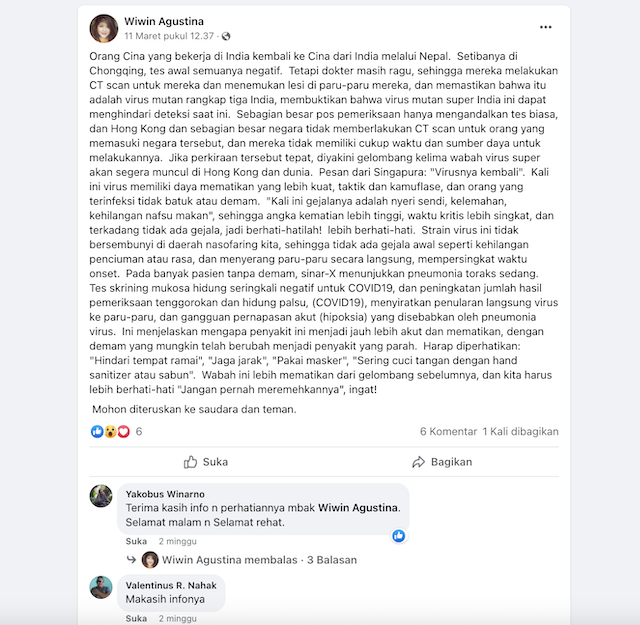 Wiwin Agustina
11 Maret pukul 12.37 ·

Orang Cina yang bekerja di India kembali ke Cina dari India melalui Nepal. Setibanya di Chongqing, tes awal semuanya negatif. Tetapi dokter masih ragu, sehingga mereka melakukan CT scan untuk mereka dan menemukan lesi di paru-paru mereka, dan memastikan bahwa itu adalah virus mutan rangkap tiga India, membuktikan bahwa virus mutan super India ini dapat menghindari deteksi saat ini. Sebagian besar pos pemeriksaan hanya mengandalkan tes biasa, dan Hong Kong dan sebagian besar negara tidak memberlakukan CT scan untuk orang yang memasuki negara tersebut, dan mereka tidak memiliki cukup waktu dan sumber daya untuk melakukannya. Jika perkiraan tersebut tepat, diyakini gelombang kelima wabah virus super akan segera muncul di Hong Kong dan dunia. Pesan dari Singapura: "Virusnya kembali". Kali ini virus memiliki daya mematikan yang lebih kuat, taktik dan kamuflase, dan orang yang terinfeksi tidak batuk atau demam. "Kali ini gejalanya adalah nyeri sendi, kelemahan, kehilangan nafsu makan", sehingga angka kematian lebih tinggi, waktu kritis lebih singkat, dan terkadang tidak ada gejala, jadi berhati-hatilah! lebih berhati-hati. Strain virus ini tidak bersembunyi di daerah nasofaring kita, sehingga tidak ada gejala awal seperti kehilangan penciuman atau rasa, dan menyerang paru-paru secara langsung, mempersingkat waktu onset. Pada banyak pasien tanpa demam, sinar-X menunjukkan pneumonia toraks sedang. Tes skrining mukosa hidung seringkali negatif untuk COVID19, dan peningkatan jumlah hasil pemeriksaan tenggorokan dan hidung palsu, (COVID19), menyiratkan penularan langsung virus ke paru-paru, dan gangguan pernapasan akut (hipoksia) yang disebabkan oleh pneumonia virus. Ini menjelaskan mengapa penyakit ini menjadi jauh lebih akut dan mematikan, dengan demam yang mungkin telah berubah menjadi penyakit yang parah. Harap diperhatikan: "Hindari tempat ramai", "Jaga jarak", "Pakai masker", "Sering cuci tangan dengan hand sanitizer atau sabun". Wabah ini lebih mematikan dari gelombang sebelumnya, dan kita harus lebih berhati-hati "Jangan pernah meremehkannya", ingat!

Mohon diteruskan ke saudara dan teman.

6
6 Komentar 1 Kali dibagikan

Suka
Bagikan

Yakobus Winarno
Terima kasih info n perhatiannya mbak Wiwin Agustina. Selamat malam n Selamat rehat.
Suka 2 minggu

Wiwin Agustina membalas · 3 Balasan

Valentinus R. Nahak
Makasih infonya
Suka 2 minggu